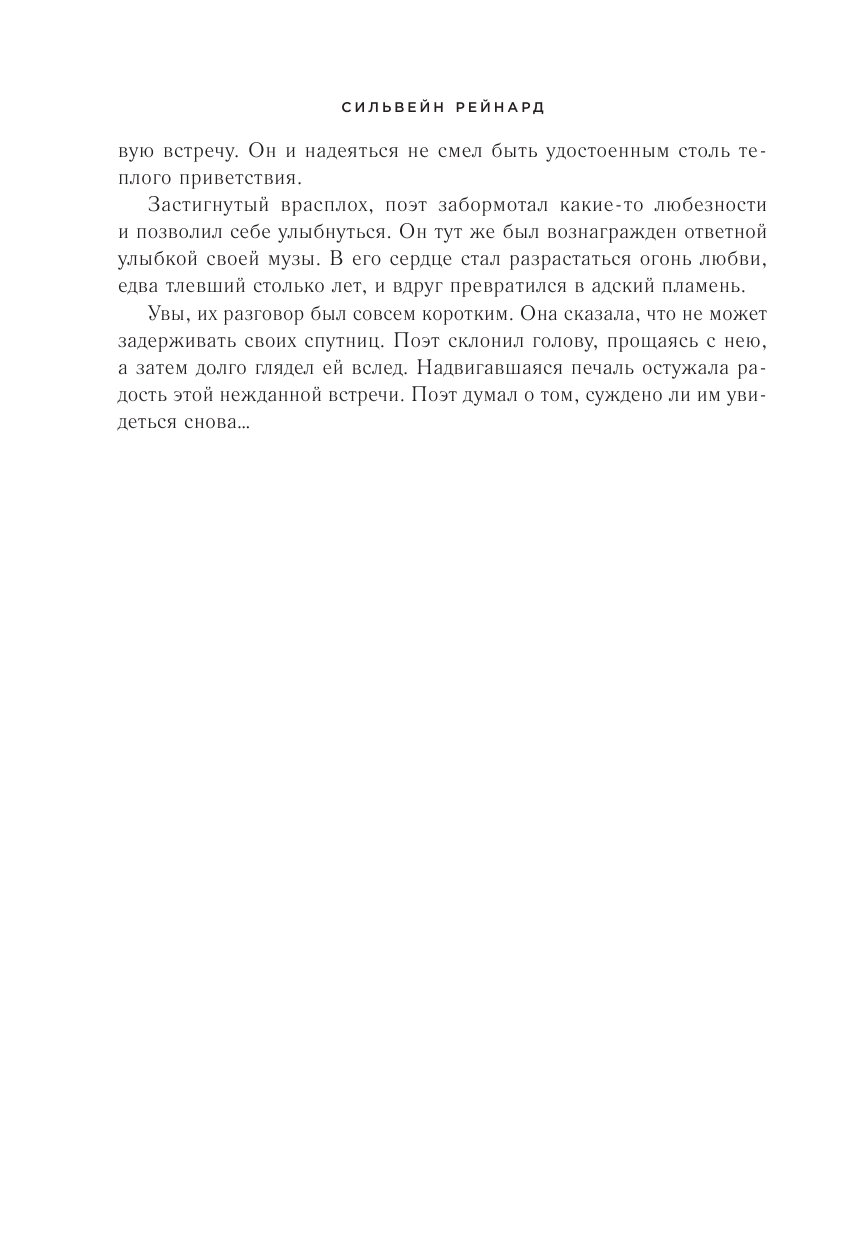 СИЛЬВЕЙН РЕЙНАРД

вую встречу. Он и надеяться не смел быть удостоенным столь теплого приветствия.

Застигнутый врасплох, поэт забормотал какие-то любезности и позволил себе улыбнуться. Он тут же был вознагражден ответной улыбкой своей музы. В его сердце стал разрастаться огонь любви, едва тлевший столько лет, и вдруг превратился в адский пламень.

Увы, их разговор был совсем коротким. Она сказала, что не может задерживать своих спутниц. Поэт склонил голову, прощаясь с нею, а затем долго глядел ей вслед. Надвигавшаяся печаль остужала радость этой нежданной встречи. Поэт думал о том, суждено ли им увидеться снова…